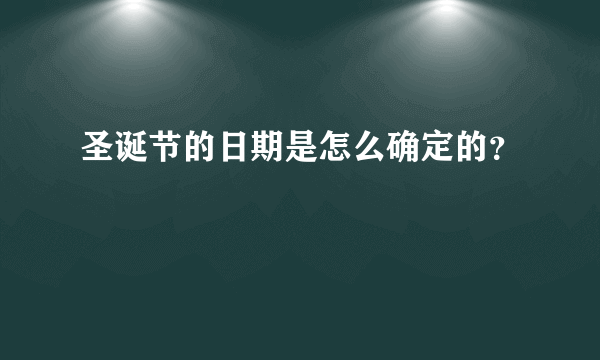 圣诞节的日期是怎么确定的?